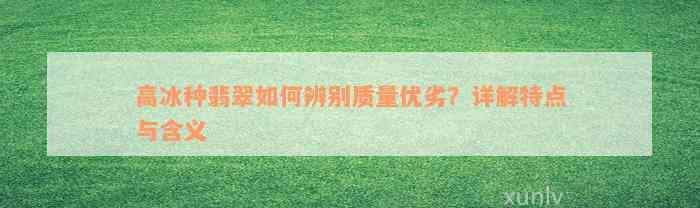 高冰种翡翠如何辨别质量优劣？详解特点与含义

xunlv